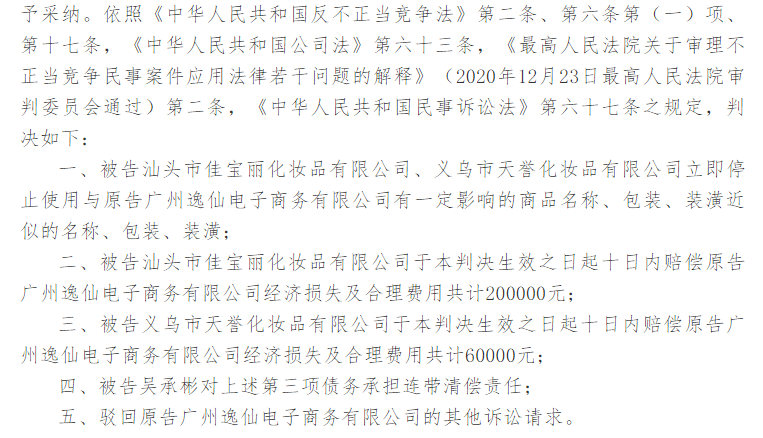 予采纳。依照《中华人民共和国反不正当竞争法》第二条、第六条第（一）项、第十七条，《中华人民共和国公司法》第六十三条，《最高人民法院关于审理不正当竞争民事案件应用法律若干问题的解释》（2020年12月23日最高人民法院审判委员会通过）第二条，《中华人民共和国民事诉讼法》第六十七条之规定，判决如下：

一、被告汕头市佳宝丽化妆品有限公司、义乌市天誉化妆品有限公司立即停止使用与原告广州逸仙电子商务有限公司有一定影响的商品名称、包装、装潢近似的名称、包装、装潢；

二、被告汕头市佳宝丽化妆品有限公司于本判决生效之日起十日内赔偿原告广州逸仙电子商务有限公司经济损失及合理费用共计200000元；

三、被告义乌市天誉化妆品有限公司于本判决生效之日起十日内赔偿原告广州逸仙电子商务有限公司经济损失及合理费用共计60000元；

四、被告吴承彬对上述第三项债务承担连带清偿责任；

五、驳回原告广州逸仙电子商务有限公司的其他诉讼请求。